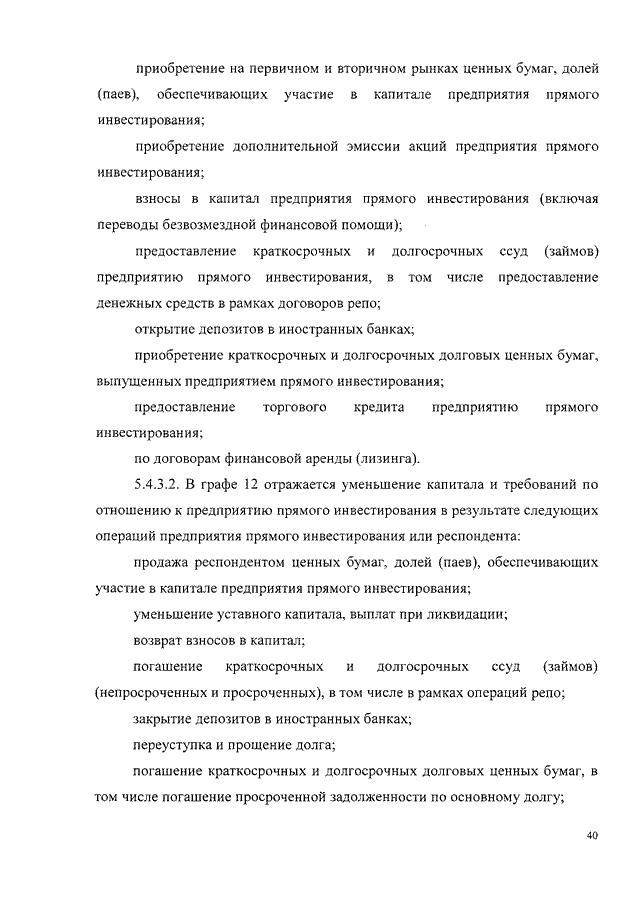 приобретение на первичном и вторичном рынках ценных бумаг, долей (паев), обеспечивающих участие в капитале предприятия прямого инвестирования;

приобретение дополнительной эмиссии акций предприятия прямого инвестирования;

взносы в капитал предприятия прямого инвестирования (включая переводы безвозмездной финансовой помощи);

предоставление краткосрочных и долгосрочных ссуд (займов) предприятию прямого инвестирования, в том числе предоставление денежных средств в рамках договоров репо;

открытие депозитов в иностранных банках;

приобретение краткосрочных и долгосрочных долговых ценных бумаг, выпущенных предприятием прямого инвестирования;

предоставление торгового кредита предприятию прямого инвестирования;

по договорам финансовой аренды (лизинга).

5.4.3.2. В графе 12 отражается уменьшение капитала и требований по отношению к предприятию прямого инвестирования в результате следующих операций предприятия прямого инвестирования или респондента:

продажа респондентом ценных бумаг, долей (паев), обеспечивающих участие в капитале предприятия прямого инвестирования;

уменьшение уставного капитала, выплат при ликвидации;

возврат взносов в капитал;

погашение краткосрочных и долгосрочных ссуд (займов) (непросроченных и просроченных), в том числе в рамках операций репо;

закрытие депозитов в иностранных банках;

переуступка и прощение долга;

погашение краткосрочных и долгосрочных долговых ценных бумаг, в том числе погашение просроченной задолженности по основному долгу;

40